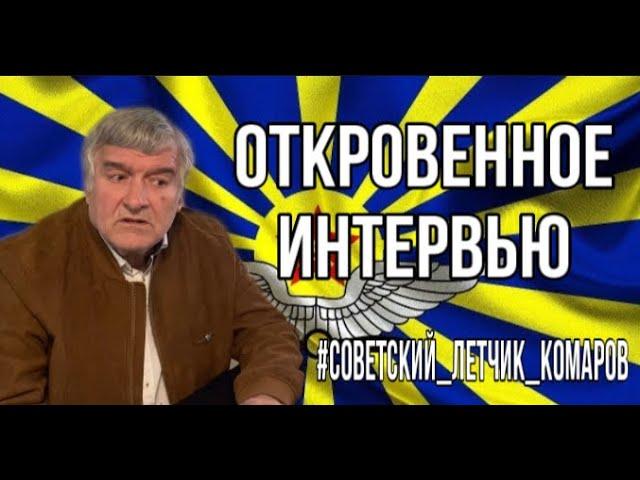 ОТКРОВЕННОЕ ИНТЕРВЬЮ

#СОВЕТСКИЙ_ЛЕТЧИК_КОМАРОВ